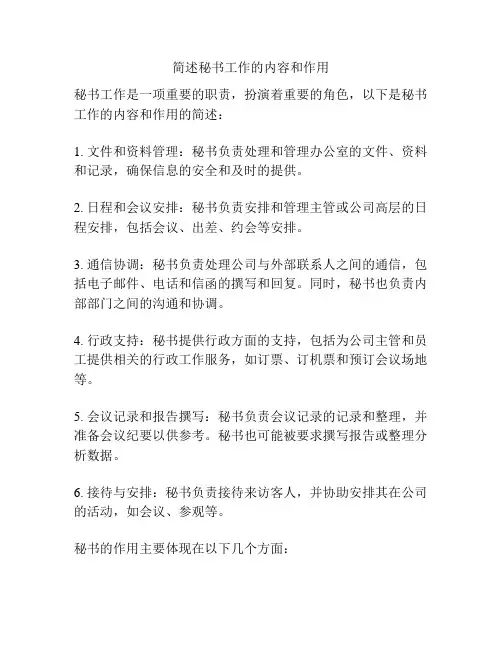 简述秘书工作的内容和作用

秘书工作是一项重要的职责，扮演着重要的角色，以下是秘书工作的内容和作用的简述：

1. 文件和资料管理：秘书负责处理和管理办公室的文件、资料和记录，确保信息的安全和及时的提供。

2. 日程和会议安排：秘书负责安排和管理主管或公司高层的日程安排，包括会议、出差、约会等安排。

3. 通信协调：秘书负责处理公司与外部联系人之间的通信，包括电子邮件、电话和信函的撰写和回复。同时，秘书也负责内部部门之间的沟通和协调。

4. 行政支持：秘书提供行政方面的支持，包括为公司主管和员工提供相关的行政工作服务，如订票、订机票和预订会议场地等。

5. 会议记录和报告撰写：秘书负责会议记录的记录和整理，并准备会议纪要以供参考。秘书也可能被要求撰写报告或整理分析数据。

6. 接待与安排：秘书负责接待来访客人，并协助安排其在公司的活动，如会议、参观等。

秘书的作用主要体现在以下几个方面：